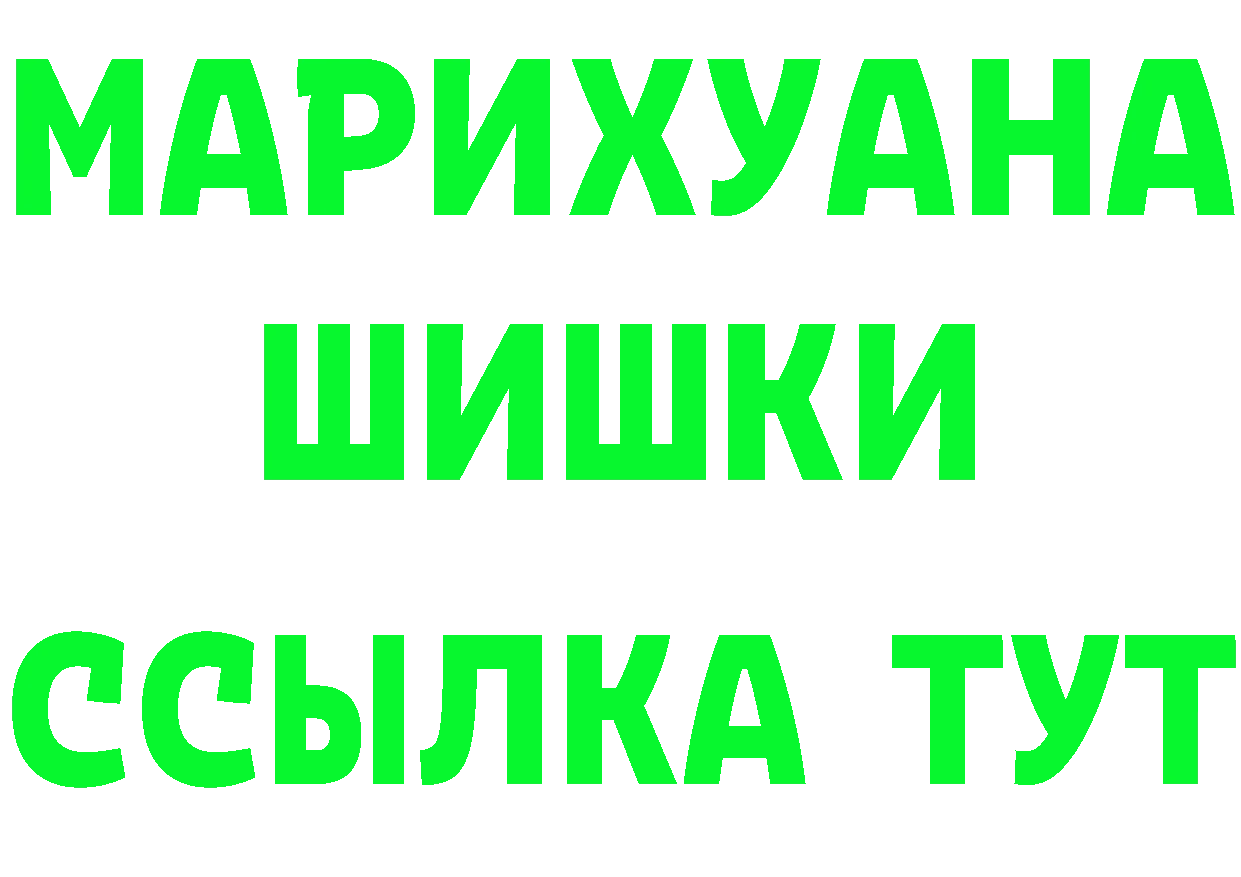 МАРИХУАНА
ШИШКИ
ССЫЛКА ТУТ